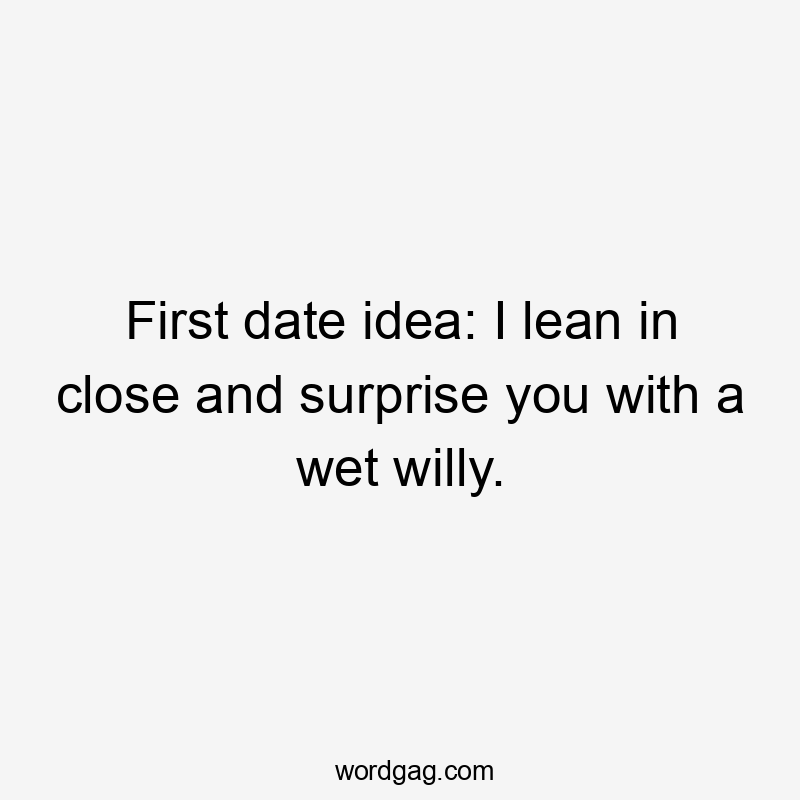 First date idea: I lean in close and surprise you with a wet willy.

wordgag.com